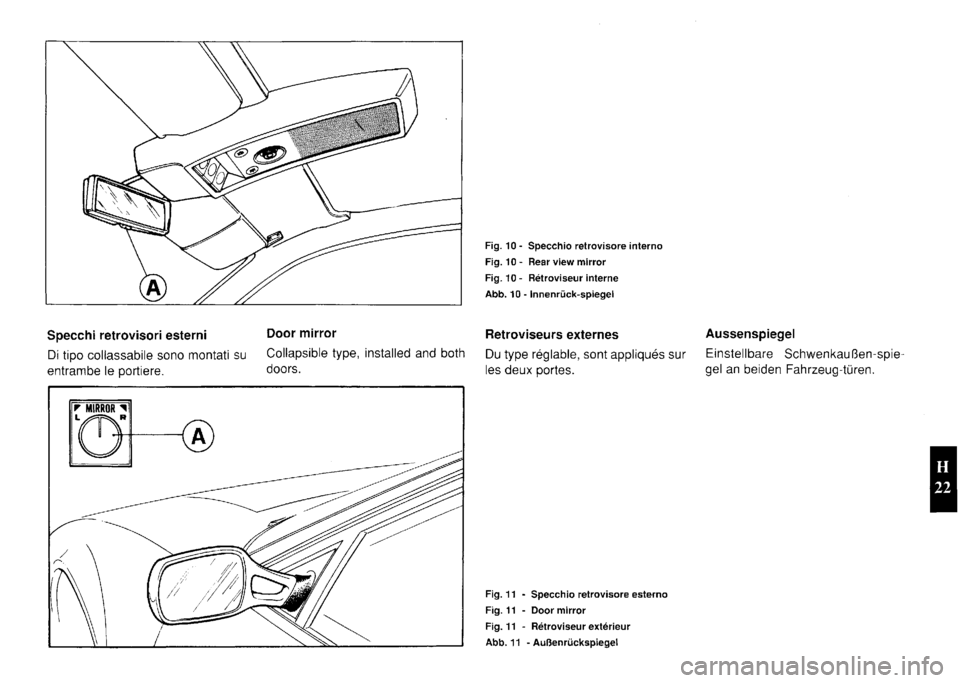 A

Fig. 10 - Specchio retrovisore interno
Fig. 10 - Rear view mirror
Fig. 10 - Rétroviseur interne
Abb. 10 - Innenrück-spiegel

Specchi retrovisori esterni

Di tipo collassabile sono montati su entrambe le portiere.

Door mirror

Collapsible type, installed and both doors.

Retroviseurs externes

Du type réglable, sont appliqués sur les deux portes.

Aussenspiegel

Einstellbare Schwenkaußen-spiegel an beiden Fahrzeug-türen.

MIRROR
L R

A

Fig. 11 - Specchio retrovisore esterno
Fig. 11 - Door mirror
Fig. 11 - Rétroviseur extérieur
Abb. 11 - Außenrückspiegel

H
22

carmanualsonline.info